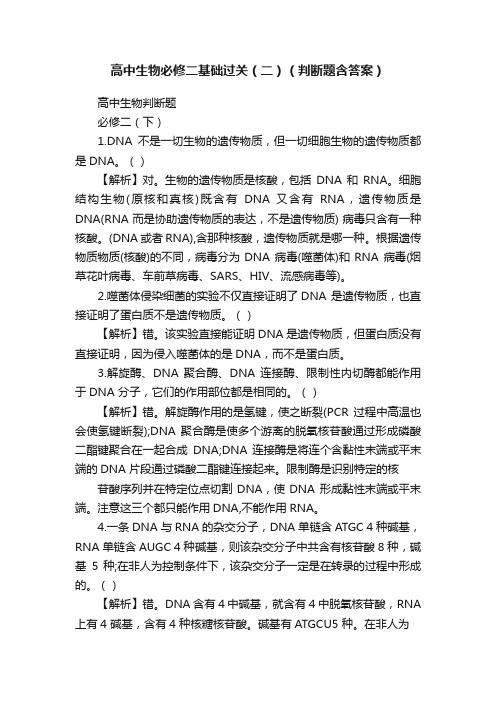 高中生物必修二基础过关（二）（判断题含答案）

高中生物判断题

必修二（下）

1.DNA 不是一切生物的遗传物质，但一切细胞生物的遗传物质都是 DNA。（ ）

【解析】对。生物的遗传物质是核酸，包括 DNA 和 RNA。细胞结构生物(原核和真核)既含有 DNA 又含有 RNA，遗传物质是 DNA(RNA 而是协助遗传物质的表达，不是遗传物质) 病毒只含有一种核酸。(DNA 或者 RNA),含那种核酸，遗传物质就是哪一种。根据遗传物质物质(核酸)的不同，病毒分为 DNA 病毒(噬菌体)和 RNA 病毒(烟草花叶病毒、车前草病毒、SARS、HIV、流感病毒等)。

2.噬菌体侵染细菌的实验不仅直接证明了 DNA 是遗传物质，也直接证明了蛋白质不是遗传物质。（ ）

【解析】错。该实验直接能证明 DNA 是遗传物质，但蛋白质没有直接证明，因为侵入噬菌体的是 DNA，而不是蛋白质。

3.解旋酶、DNA 聚合酶、DNA 连接酶、限制性内切酶都能作用于 DNA 分子，它们的作用部位都是相同的。（ ）

【解析】错。解旋酶作用的是氢键，使之断裂(PCR 过程中高温也会使氢键断裂);DNA 聚合酶是使多个游离的脱氧核苷酸通过形成磷酸二酯键聚合在一起合成 DNA;DNA 连接酶是将连个含黏性末端或平末端的 DNA 片段通过磷酸二酯键连接起来。限制酶是识别特定的核

苷酸序列并在特定位点切割 DNA，使 DNA 形成黏性末端或平末端。注意这三个都只能作用 DNA,不能作用 RNA。

4.一条 DNA 与 RNA 的杂交分子，DNA 单链含 ATGC 4 种碱基，RNA 单链含 AUGC 4 种碱基，则该杂交分子中共含有核苷酸 8 种，碱基 5 种;在非人为控制条件下，该杂交分子一定是在转录的过程中形成的。（ ）

【解析】错。DNA 含有 4 中碱基，就含有 4 中脱氧核苷酸，RNA 上有 4 碱基，含有 4 种核糖核苷酸。碱基有 ATGCU5 种。在非人为